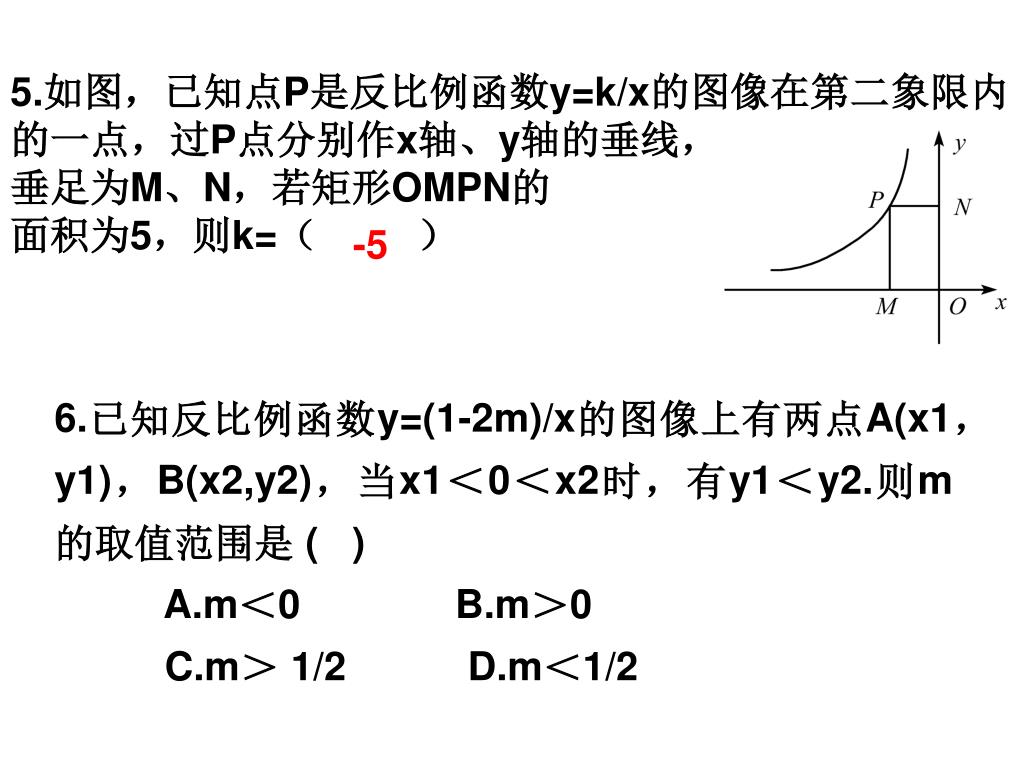 5.如图，已知点P是反比例函数y=k/x的图像在第二象限内的一点，过P点分别作x轴、y轴的垂线，垂足为M、N，若矩形OMPN的面积为5，则k=（ -5 ）

y
P
N
M
O
x

6.已知反比例函数y=(1-2m)/x的图像上有两点A(x1，y1)，B(x2,y2)，当x1＜0＜x2时，有y1＜y2.则m的取值范围是 (   )

A.m＜0 B.m＞0

C.m＞ 1/2 D.m＜1/2